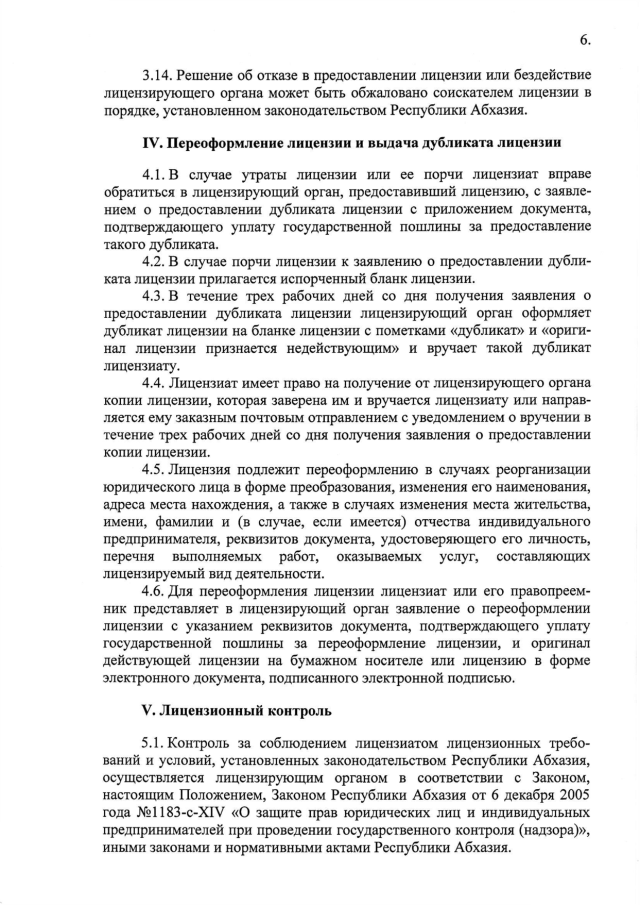 6.

3.14. Решение об отказе в предоставлении лицензии или бездействие лицензирующего органа может быть обжаловано соискателем лицензии в порядке, установленном законодательством Республики Абхазия.

IV. Переоформление лицензии и выдача дубликата лицензии

4.1. В случае утраты лицензии или ее порчи лицензиат вправе обратиться в лицензирующий орган, предоставивший лицензию, с заявлением о предоставлении дубликата лицензии с приложением документа, подтверждающего уплату государственной пошлины за предоставление такого дубликата.

4.2. В случае порчи лицензии к заявлению о предоставлении дубликата лицензии прилагается испорченный бланк лицензии.

4.3. В течение трех рабочих дней со дня получения заявления о предоставлении дубликата лицензии лицензирующий орган оформляет дубликат лицензии на бланке лицензии с пометками «дубликат» и «оригинал лицензии признается недействующим» и вручает такой дубликат лицензиату.

4.4. Лицензиат имеет право на получение от лицензирующего органа копии лицензии, которая заверена им и вручается лицензиату или направляется ему заказным почтовым отправлением с уведомлением о вручении в течение трех рабочих дней со дня получения заявления о предоставлении копии лицензии.

4.5. Лицензия подлежит переоформлению в случаях реорганизации юридического лица в форме преобразования, изменения его наименования, адреса места нахождения, а также в случаях изменения места жительства, имени, фамилии и (в случае, если имеется) отчества индивидуального предпринимателя, реквизитов документа, удостоверяющего его личность, перечня выполняемых работ, оказываемых услуг, составляющих лицензируемый вид деятельности.

4.6. Для переоформления лицензии лицензиат или его правопреемник представляет в лицензирующий орган заявление о переоформлении лицензии с указанием реквизитов документа, подтверждающего уплату государственной пошлины за переоформление лицензии, и оригинал действующей лицензии на бумажном носителе или лицензию в форме электронного документа, подписанного электронной подписью.

V. Лицензионный контроль

5.1. Контроль за соблюдением лицензиатом лицензионных требований и условий, установленных законодательством Республики Абхазия, осуществляется лицензирующим органом в соответствии с Законом, настоящим Положением, Законом Республики Абхазия от 6 декабря 2005 года №1183-с-XIV «О защите прав юридических лиц и индивидуальных предпринимателей при проведении государственного контроля (надзора)», иными законами и нормативными актами Республики Абхазия.